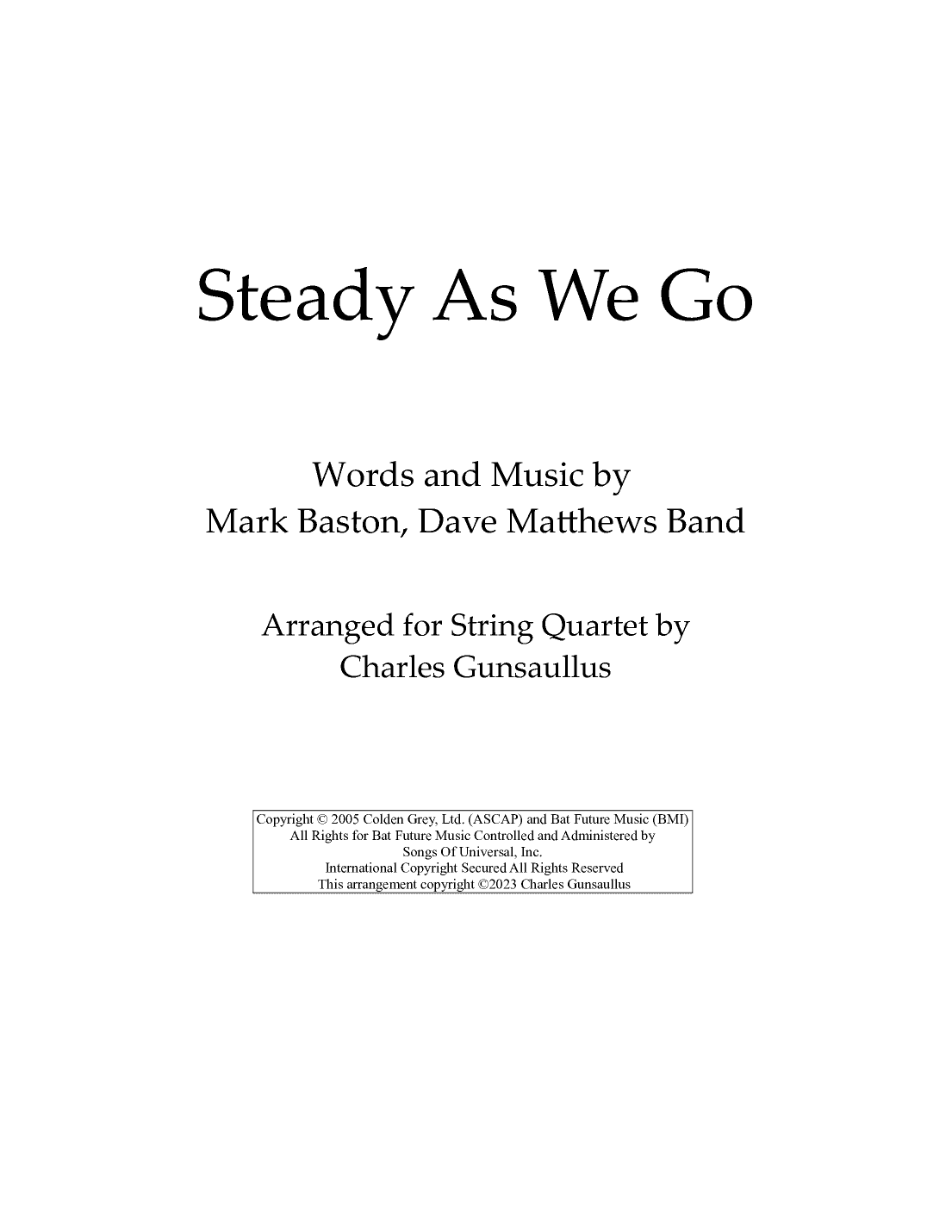 Steady As We Go

Words and Music by
Mark Baston, Dave Matthews Band

Arranged for String Quartet by
Charles Gunsaullus

Copyright © 2005 Colden Grey, Ltd. (ASCAP) and Bat Future Music (BMI)
All Rights for Bat Future Music Controlled and Administered by
Songs Of Universal, Inc.
International Copyright Secured All Rights Reserved
This arrangement copyright ©2023 Charles Gunsaullus